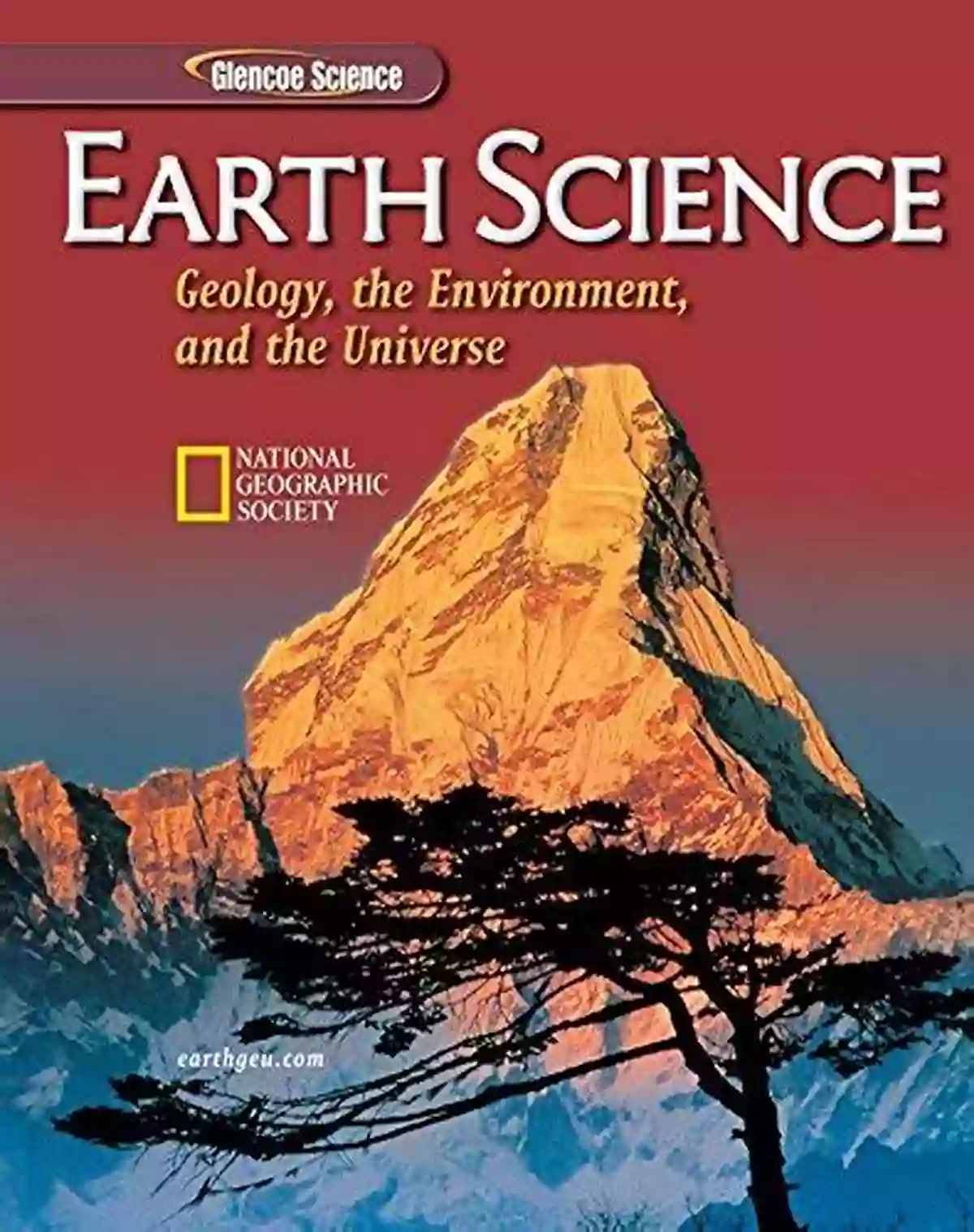 Glencoe Science

EARTH SCIENCE

Geology, the Environment, and the Universe

NATIONAL GEOGRAPHIC SOCIETY

earthgeu.com